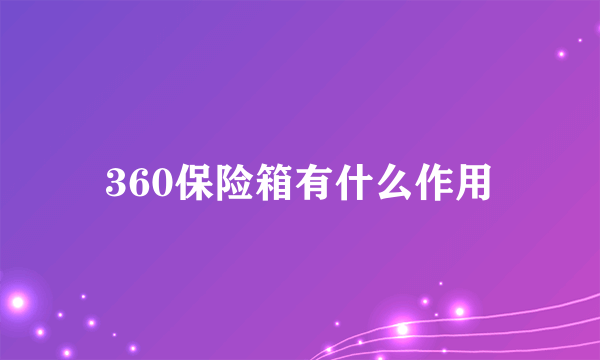 360保险箱有什么作用